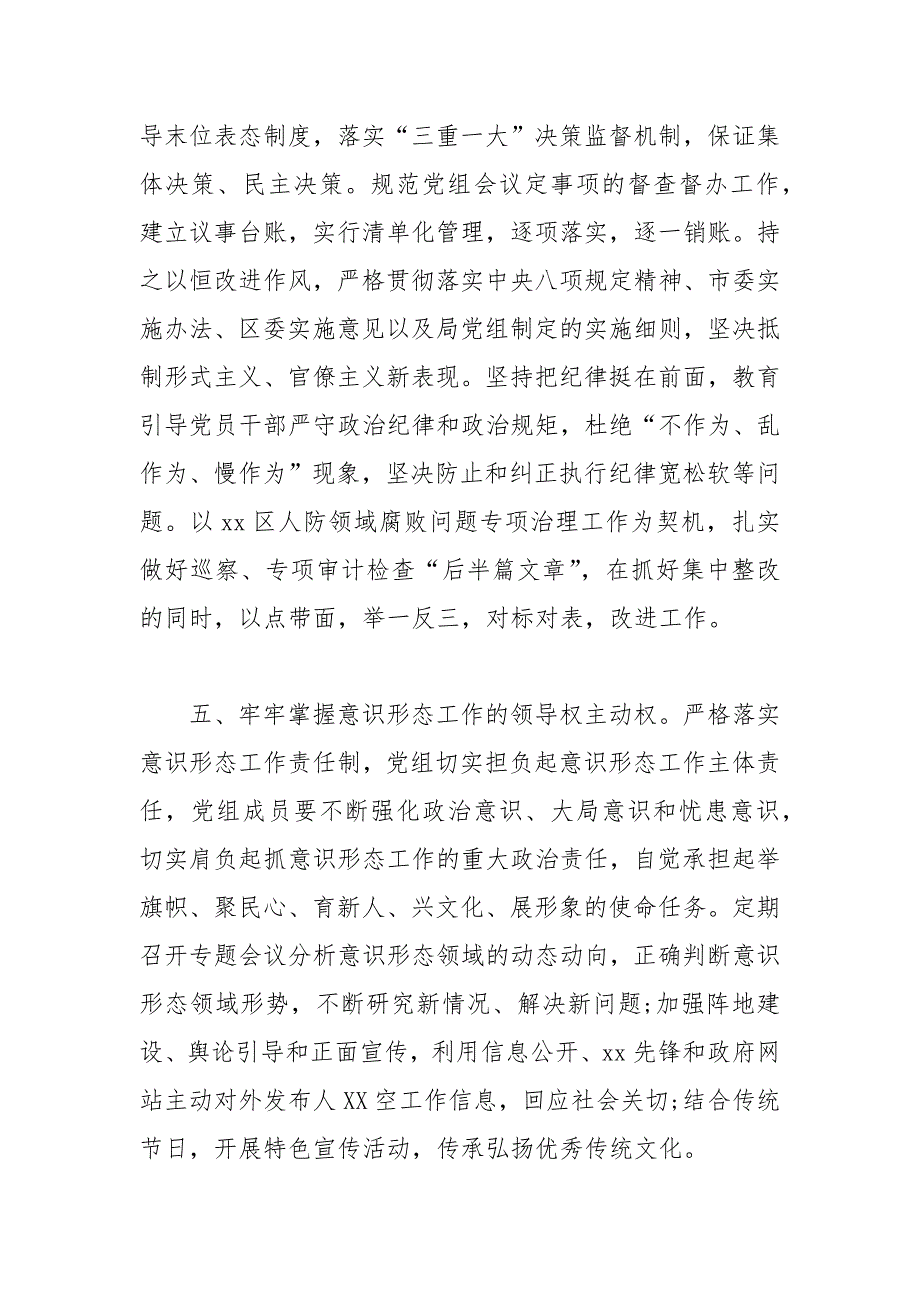 导末位表态制度，落实“三重一大”决策监督机制，保证集体决策、民主决策。规范党组会议定事项的督查督办工作，建立议事台账，实行清单化管理，逐项落实，逐一销账。持之以恒改进作风，严格贯彻落实中央八项规定精神、市委实施办法、区委实施意见以及局党组制定的实施细则，坚决抵制形式主义、官僚主义新表现。坚持把纪律挺在前面，教育引导党员干部严守政治纪律和政治规矩，杜绝“不作为、乱作为、慢作为”现象，坚决防止和纠正执行纪律宽松软等问题。以 xx 区人防领域腐败问题专项治理工作为契机，扎实做好巡察、专项审计检查“后半篇文章”，在抓好集中整改的同时，以点带面，举一反三，对标对表，改进工作。

五、牢牢掌握意识形态工作的领导权主动权。严格落实意识形态工作责任制，党组切实担负起意识形态工作主体责任，党组成员要不断强化政治意识、大局意识和忧患意识，切实肩负起抓意识形态工作的重大政治责任，自觉承担起举旗帜、聚民心、育新人、兴文化、展形象的使命任务。定期召开专题会议分析意识形态领域的动态动向，正确判断意识形态领域形势，不断研究新情况、解决新问题;加强阵地建设、舆论引导和正面宣传，利用信息公开、xx 先锋和政府网站主动对外发布人 XX 空工作信息，回应社会关切;结合传统节日，开展特色宣传活动，传承弘扬优秀传统文化。